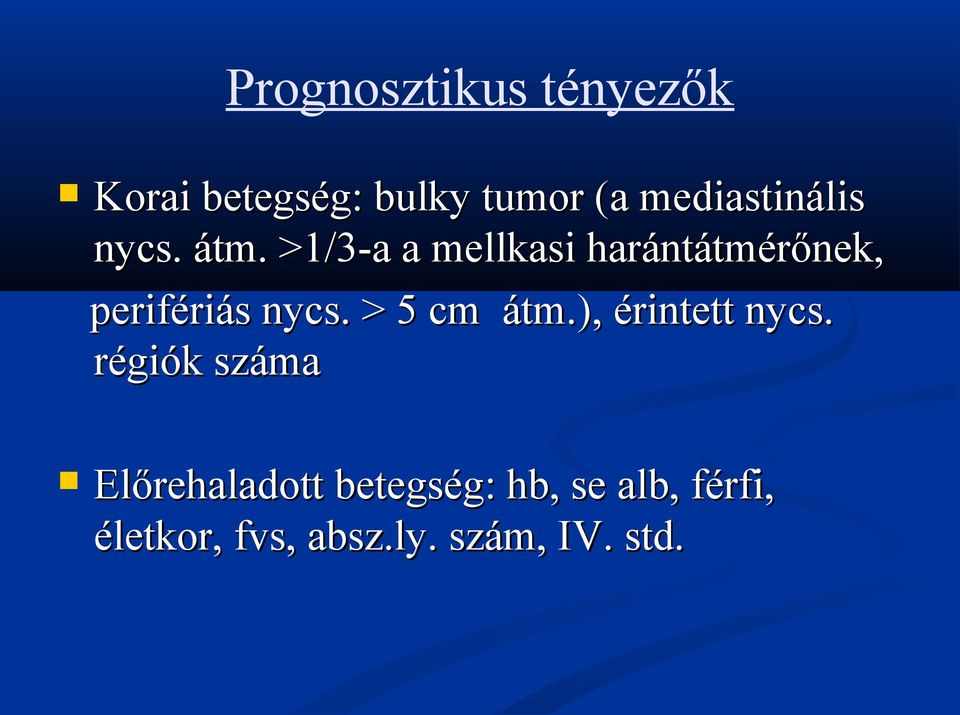 Prognosztikus tényezők

Korai betegség: bulky tumor (a mediastinális nycs. átm. >1/3-a a mellkasi harántátmérőnek, perifériás nycs. > 5 cm átm.), érintett nycs. régiók száma

Előrehaladott betegség: hb, se alb, férfi, életkor, fvs, absz.ly. szám, IV. std.